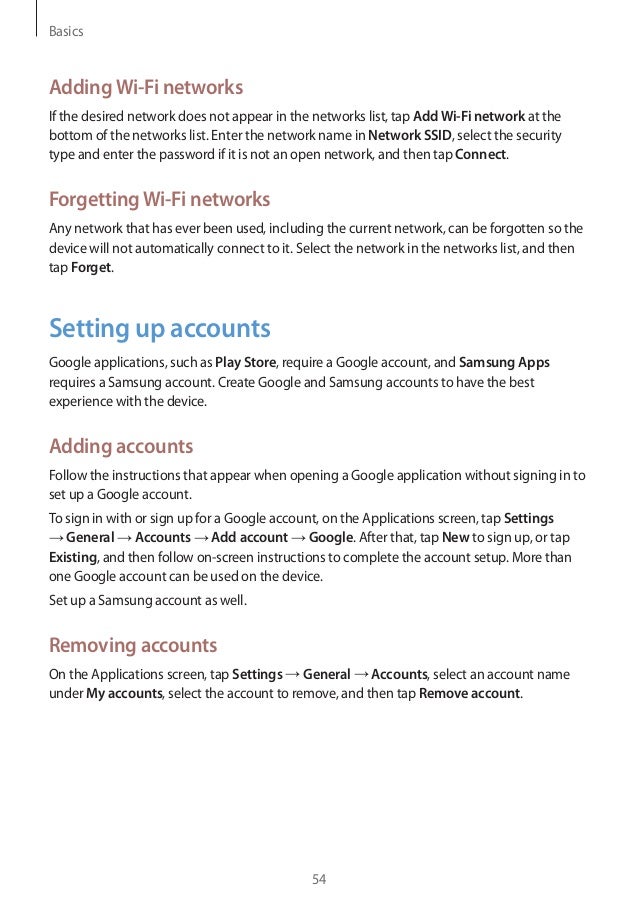 Basics

Adding Wi-Fi networks

If the desired network does not appear in the networks list, tap Add Wi-Fi network at the bottom of the networks list. Enter the network name in Network SSID, select the security type and enter the password if it is not an open network, and then tap Connect.

Forgetting Wi-Fi networks

Any network that has ever been used, including the current network, can be forgotten so the device will not automatically connect to it. Select the network in the networks list, and then tap Forget.

Setting up accounts

Google applications, such as Play Store, require a Google account, and Samsung Apps requires a Samsung account. Create Google and Samsung accounts to have the best experience with the device.

Adding accounts

Follow the instructions that appear when opening a Google application without signing in to set up a Google account.

To sign in with or sign up for a Google account, on the Applications screen, tap Settings → General → Accounts → Add account → Google. After that, tap New to sign up, or tap Existing, and then follow on-screen instructions to complete the account setup. More than one Google account can be used on the device.

Set up a Samsung account as well.

Removing accounts

On the Applications screen, tap Settings → General → Accounts, select an account name under My accounts, select the account to remove, and then tap Remove account.

54